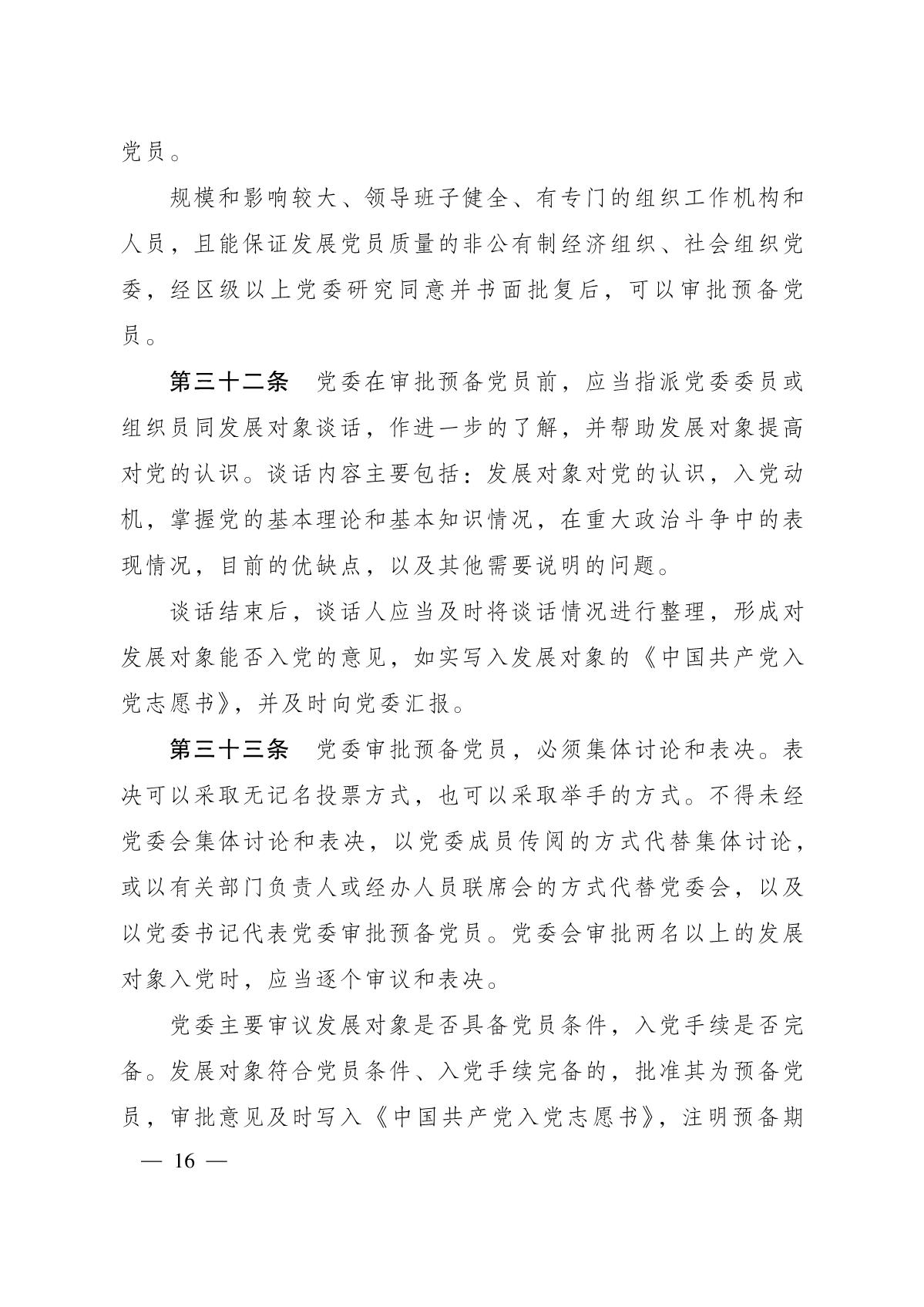 党员。

规模和影响较大、领导班子健全、有专门的组织工作机构和人员，且能保证发展党员质量的非公有制经济组织、社会组织党委，经区级以上党委研究同意并书面批复后，可以审批预备党员。

第三十二条　党委在审批预备党员前，应当指派党委委员或组织员同发展对象谈话，作进一步的了解，并帮助发展对象提高对党的认识。谈话内容主要包括：发展对象对党的认识，入党动机，掌握党的基本理论和基本知识情况，在重大政治斗争中的表现情况，目前的优缺点，以及其他需要说明的问题。

谈话结束后，谈话人应当及时将谈话情况进行整理，形成对发展对象能否入党的意见，如实写入发展对象的《中国共产党入党志愿书》，并及时向党委汇报。

第三十三条　党委审批预备党员，必须集体讨论和表决。表决可以采取无记名投票方式，也可以采取举手的方式。不得未经党委会集体讨论和表决，以党委成员传阅的方式代替集体讨论，或以有关部门负责人或经办人员联席会的方式代替党委会，以及以党委书记代表党委审批预备党员。党委会审批两名以上的发展对象入党时，应当逐个审议和表决。

党委主要审议发展对象是否具备党员条件，入党手续是否完备。发展对象符合党员条件、入党手续完备的，批准其为预备党员，审批意见及时写入《中国共产党入党志愿书》，注明预备期

— 16 —